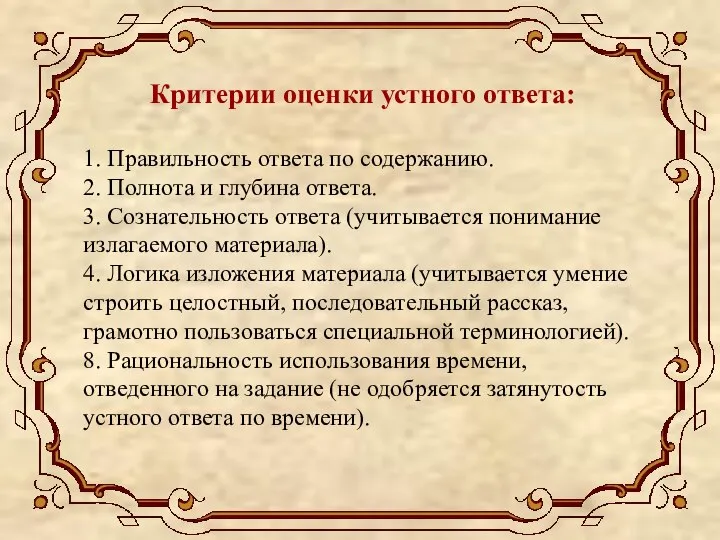 Критерии оценки устного ответа:

1. Правильность ответа по содержанию.
2. Полнота и глубина ответа.
3. Сознательность ответа (учитывается понимание излагаемого материала).
4. Логика изложения материала (учитывается умение строить целостный, последовательный рассказ, грамотно пользоваться специальной терминологией).
8. Рациональность использования времени, отведенного на задание (не одобряется затянутость устного ответа по времени).